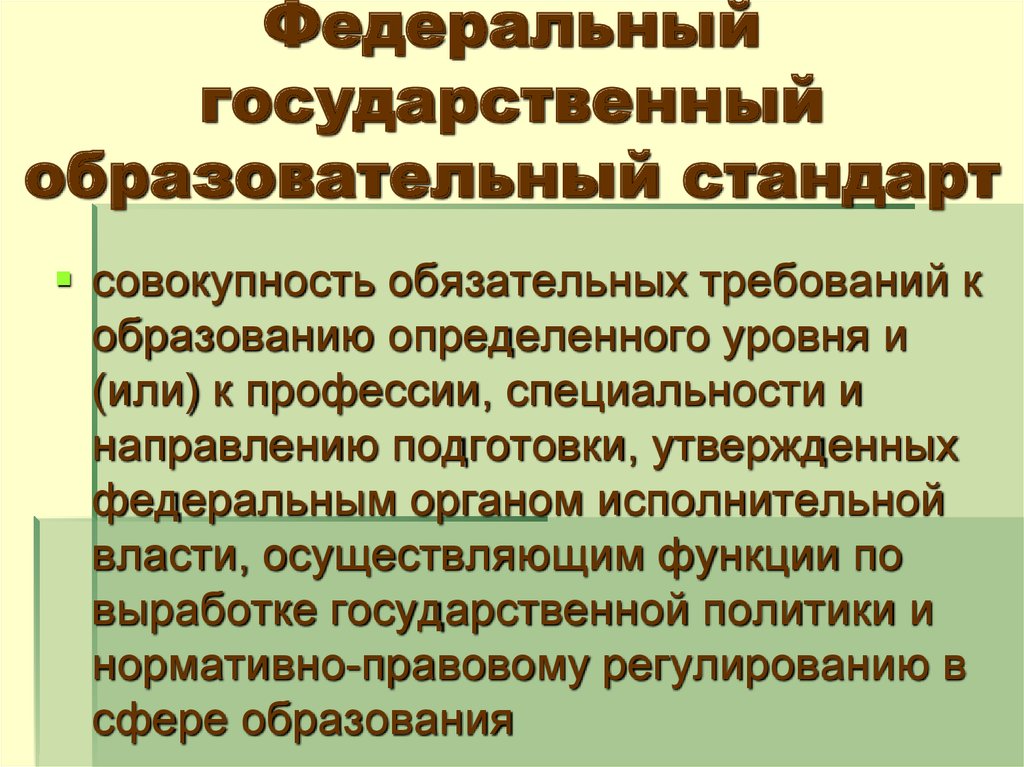 Федеральный государственный образовательный стандарт

совокупность обязательных требований к образованию определенного уровня и (или) к профессии, специальности и направлению подготовки, утвержденных федеральным органом исполнительной власти, осуществляющим функции по выработке государственной политики и нормативно-правовому регулированию в сфере образования